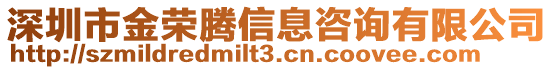 深圳市金荣腾信息咨询有限公司
http://szmildredmilt3.cn.coovee.com